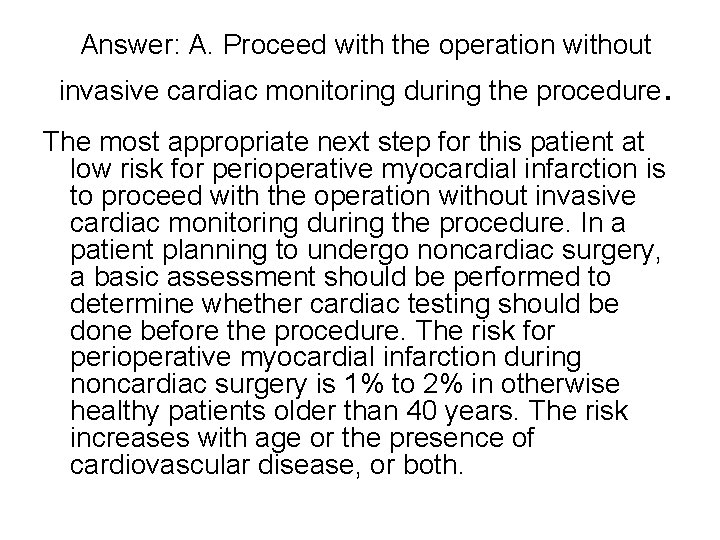 Answer: A. Proceed with the operation without invasive cardiac monitoring during the procedure.

The most appropriate next step for this patient at low risk for perioperative myocardial infarction is to proceed with the operation without invasive cardiac monitoring during the procedure. In a patient planning to undergo noncardiac surgery, a basic assessment should be performed to determine whether cardiac testing should be done before the procedure. The risk for perioperative myocardial infarction during noncardiac surgery is 1% to 2% in otherwise healthy patients older than 40 years. The risk increases with age or the presence of cardiovascular disease, or both.